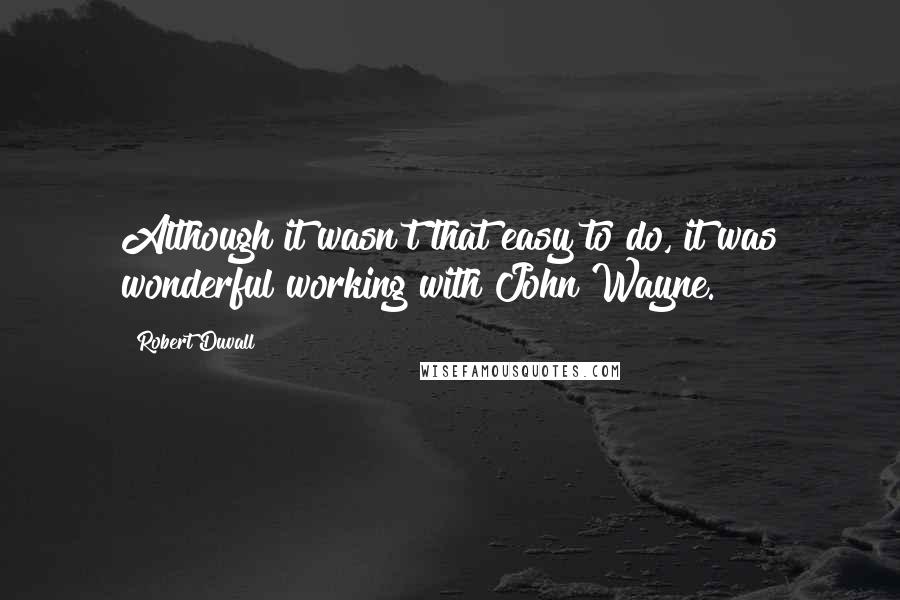 Although it wasn't that easy to do, it was wonderful working with John Wayne.

Robert Duvall

WISEFAMOUSQUOTES.COM